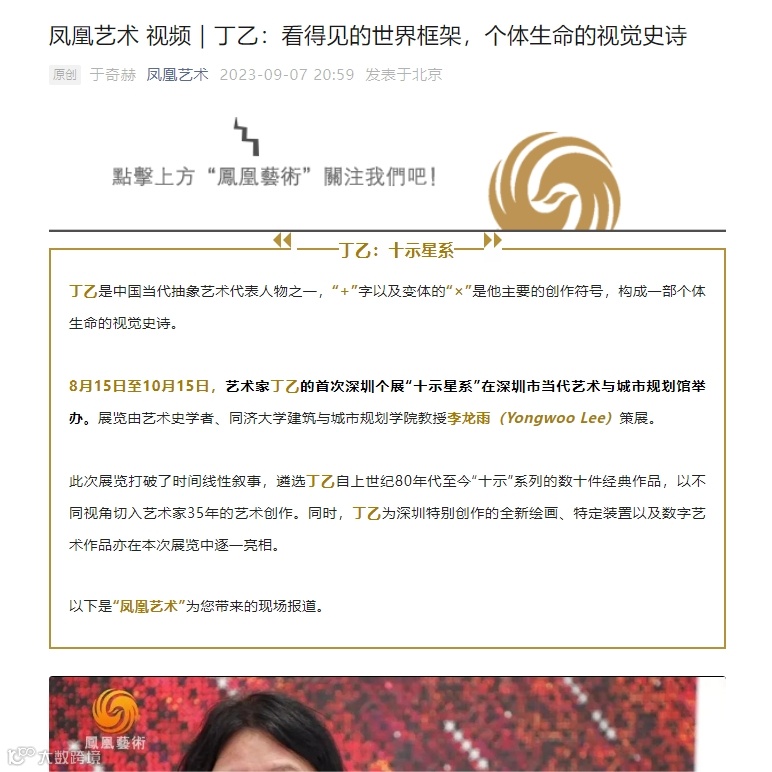 凤凰艺术 视频 | 丁乙：看得见的世界框架，个体生命的视觉史诗

原创 于奇赫 凤凰艺术 2023-09-07 20:59 发表于北京

點擊上方“鳳凰藝術”關注我們吧！

丁乙：十示星系

丁乙是中国当代抽象艺术代表人物之一，“+”字以及变体的“×”是他主要的创作符号，构成一部个体生命的视觉史诗。

8月15日至10月15日，艺术家丁乙的首次深圳个展“十示星系”在深圳市当代艺术与城市规划馆举办。展览由艺术史学者、同济大学建筑与城市规划学院教授李龙雨（Yongwoo Lee）策展。

此次展览打破了时间线性叙事，遴选丁乙自上世纪80年代至今“十示”系列的数十件经典作品，以不同视角切入艺术家35年的艺术创作。同时，丁乙为深圳特别创作的全新绘画、特定装置以及数字艺术作品亦在本次展览中逐一亮相。

以下是“凤凰艺术”为您带来的现场报道。

鳳凰藝術

大数跨境